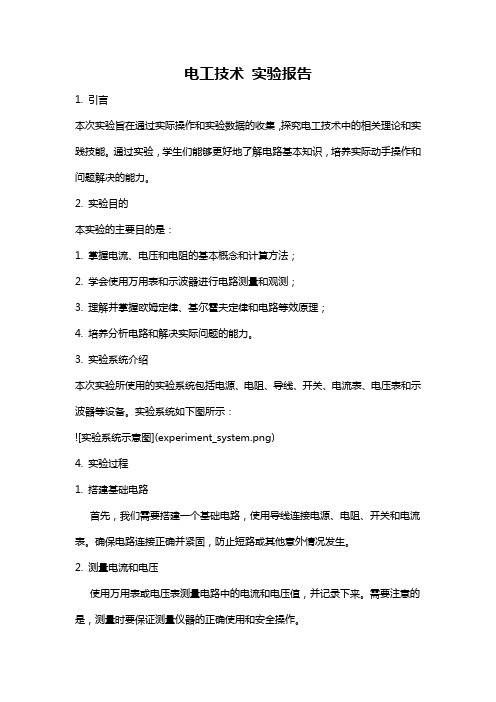 电工技术 实验报告

1. 引言

本次实验旨在通过实际操作和实验数据的收集，探究电工技术中的相关理论和实践技能。通过实验，学生们能够更好地了解电路基本知识，培养实际动手操作和问题解决的能力。

2. 实验目的

本实验的主要目的是：

1. 掌握电流、电压和电阻的基本概念和计算方法；

2. 学会使用万用表和示波器进行电路测量和观测；

3. 理解并掌握欧姆定律、基尔霍夫定律和电路等效原理；

4. 培养分析电路和解决实际问题的能力。

3. 实验系统介绍

本次实验所使用的实验系统包括电源、电阻、导线、开关、电流表、电压表和示波器等设备。实验系统如下图所示：

![实验系统示意图](experiment_system.png)

4. 实验过程

1. 搭建基础电路

首先，我们需要搭建一个基础电路，使用导线连接电源、电阻、开关和电流表。确保电路连接正确并紧固，防止短路或其他意外情况发生。

2. 测量电流和电压

使用万用表或电压表测量电路中的电流和电压值，并记录下来。需要注意的是，测量时要保证测量仪器的正确使用和安全操作。